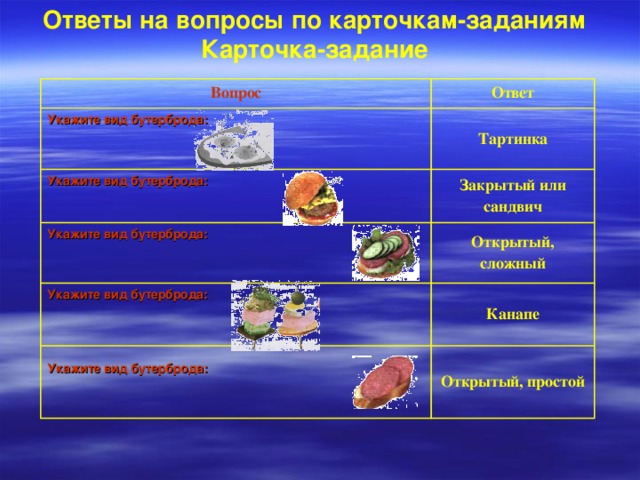 Ответы на вопросы по карточкам-заданиям
Карточка-задание

| Вопрос | Ответ |
|---|---|
| Укажите вид бутерброда: | Тартинка |
| Укажите вид бутерброда: | Закрытый или сандвич |
| Укажите вид бутерброда: | Открытый, сложный |
| Укажите вид бутерброда: | Канапе |
| Укажите вид бутерброда: | Открытый, простой |